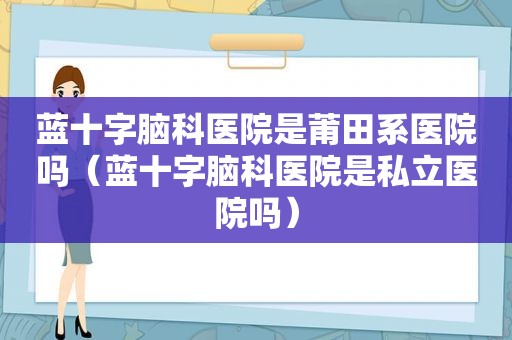 蓝十字脑科医院是莆田系医院吗（蓝十字脑科医院是私立医院吗）